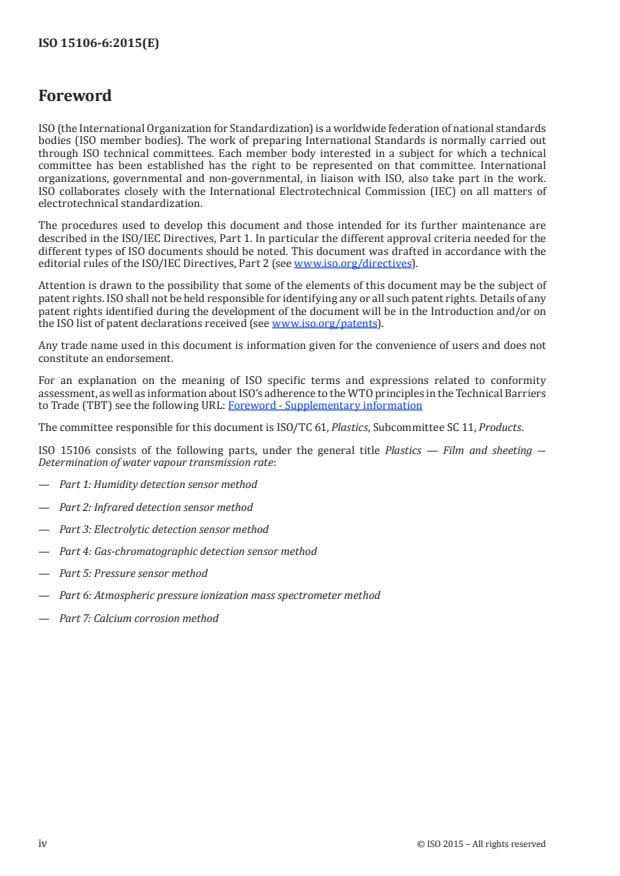 ISO 15106-6:2015(E)

Foreword

ISO (the International Organization for Standardization) is a worldwide federation of national standards bodies (ISO member bodies). The work of preparing International Standards is normally carried out through ISO technical committees. Each member body interested in a subject for which a technical committee has been established has the right to be represented on that committee. International organizations, governmental and non-governmental, in liaison with ISO, also take part in the work. ISO collaborates closely with the International Electrotechnical Commission (IEC) on all matters of electrotechnical standardization.

The procedures used to develop this document and those intended for its further maintenance are described in the ISO/IEC Directives, Part 1. In particular the different approval criteria needed for the different types of ISO documents should be noted. This document was drafted in accordance with the editorial rules of the ISO/IEC Directives, Part 2 (see www.iso.org/directives).

Attention is drawn to the possibility that some of the elements of this document may be the subject of patent rights. ISO shall not be held responsible for identifying any or all such patent rights. Details of any patent rights identified during the development of the document will be in the Introduction and/or on the ISO list of patent declarations received (see www.iso.org/patents).

Any trade name used in this document is information given for the convenience of users and does not constitute an endorsement.

For an explanation on the meaning of ISO specific terms and expressions related to conformity assessment, as well as information about ISO's adherence to the WTO principles in the Technical Barriers to Trade (TBT) see the following URL: Foreword - Supplementary information

The committee responsible for this document is ISO/TC 61, Plastics, Subcommittee SC 11, Products.

ISO 15106 consists of the following parts, under the general title Plastics — Film and sheeting — Determination of water vapour transmission rate:

— Part 1: Humidity detection sensor method

— Part 2: Infrared detection sensor method

— Part 3: Electrolytic detection sensor method

— Part 4: Gas-chromatographic detection sensor method

— Part 5: Pressure sensor method

— Part 6: Atmospheric pressure ionization mass spectrometer method

— Part 7: Calcium corrosion method

iv

© ISO 2015 – All rights reserved